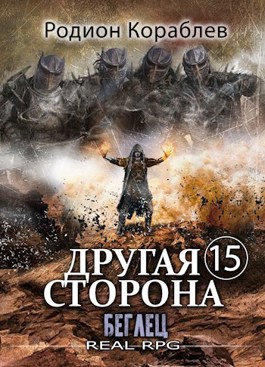 Родион Кораблев

ДРУГАЯ 15
СТОРОНА

БЕГЛЕЦ

REAL RPG